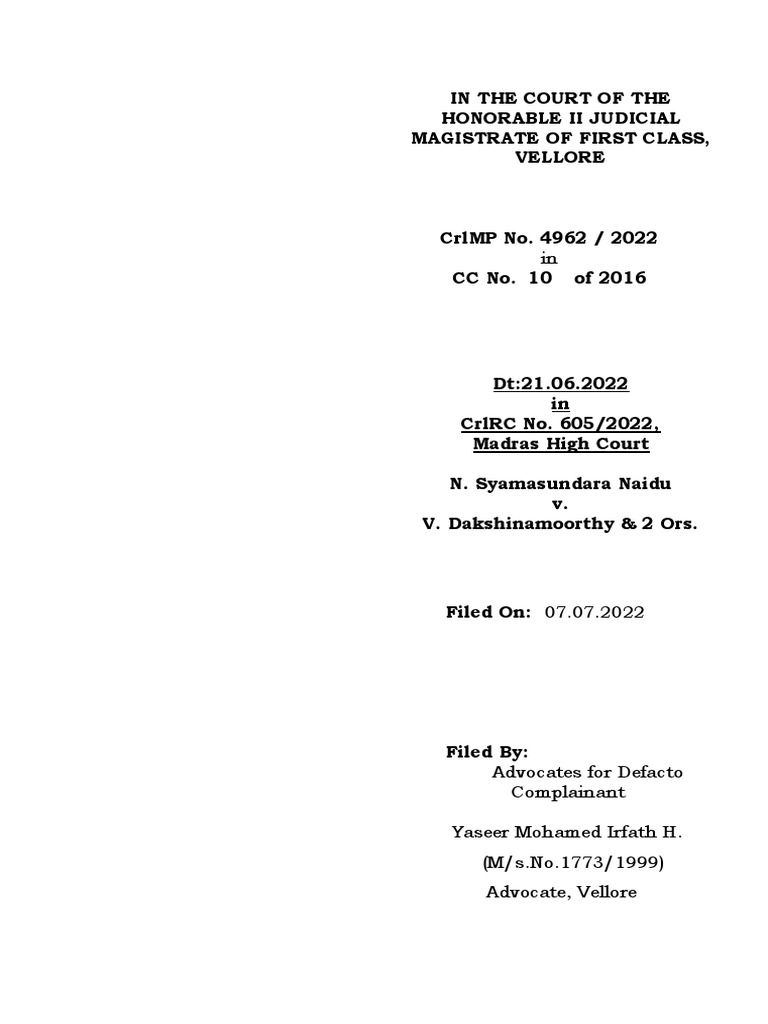 IN THE COURT OF THE HONORABLE II JUDICIAL MAGISTRATE OF FIRST CLASS, VELLORE

CrlMP No. 4962 / 2022
in
CC No. 10 of 2016

Dt:21.06.2022
in
CrlRC No. 605/2022,
Madras High Court

N. Syamasundara Naidu
v.
V. Dakshinamoorthy & 2 Ors.

Filed On: 07.07.2022

Filed By:
Advocates for Defacto Complainant

Yaseer Mohamed Irfath H.
(M/s.No.1773/1999)
Advocate, Vellore